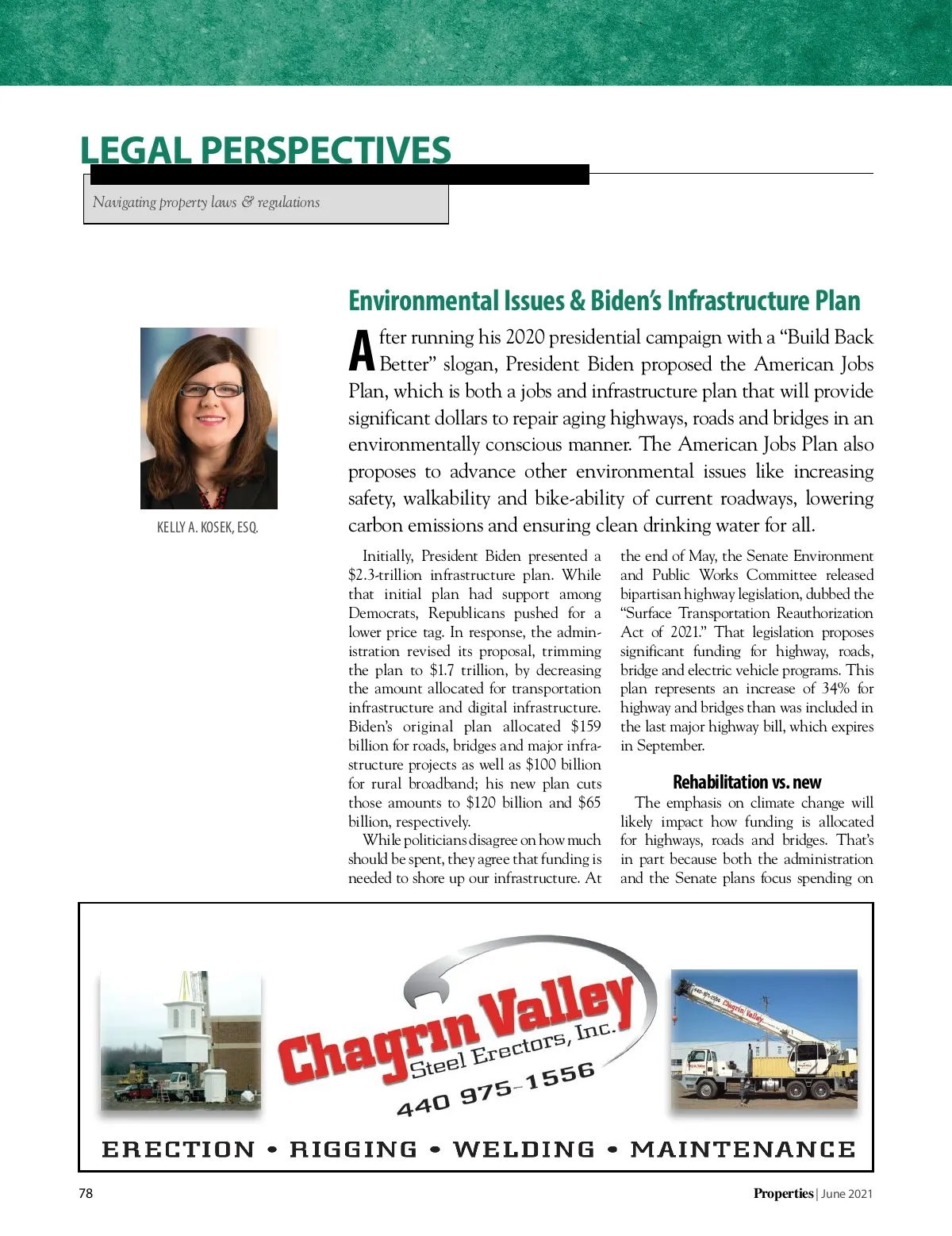 LEGAL PERSPECTIVES

Navigating property laws & regulations

Environmental Issues & Biden's Infrastructure Plan

KELLY A. KOSEK, ESQ.

After running his 2020 presidential campaign with a "Build Back Better" slogan, President Biden proposed the American Jobs Plan, which is both a jobs and infrastructure plan that will provide significant dollars to repair aging highways, roads and bridges in an environmentally conscious manner. The American Jobs Plan also proposes to advance other environmental issues like increasing safety, walkability and bike-ability of current roadways, lowering carbon emissions and ensuring clean drinking water for all.

Initially, President Biden presented a $2.3-trillion infrastructure plan. While that initial plan had support among Democrats, Republicans pushed for a lower price tag. In response, the administration revised its proposal, trimming the plan to $1.7 trillion, by decreasing the amount allocated for transportation infrastructure and digital infrastructure. Biden's original plan allocated $159 billion for roads, bridges and major infrastructure projects as well as $100 billion for rural broadband; his new plan cuts those amounts to $120 billion and $65 billion, respectively.

While politicians disagree on how much should be spent, they agree that funding is needed to shore up our infrastructure. At the end of May, the Senate Environment and Public Works Committee released bipartisan highway legislation, dubbed the "Surface Transportation Reauthorization Act of 2021." That legislation proposes significant funding for highway, roads, bridge and electric vehicle programs. This plan represents an increase of 34% for highway and bridges than was included in the last major highway bill, which expires in September.

Rehabilitation vs. new

The emphasis on climate change will likely impact how funding is allocated for highways, roads and bridges. That's in part because both the administration and the Senate plans focus spending on

Chagrin Valley
Steel Erectors, Inc.
440 975-1556

ERECTION • RIGGING • WELDING • MAINTENANCE

78

Properties | June 2021